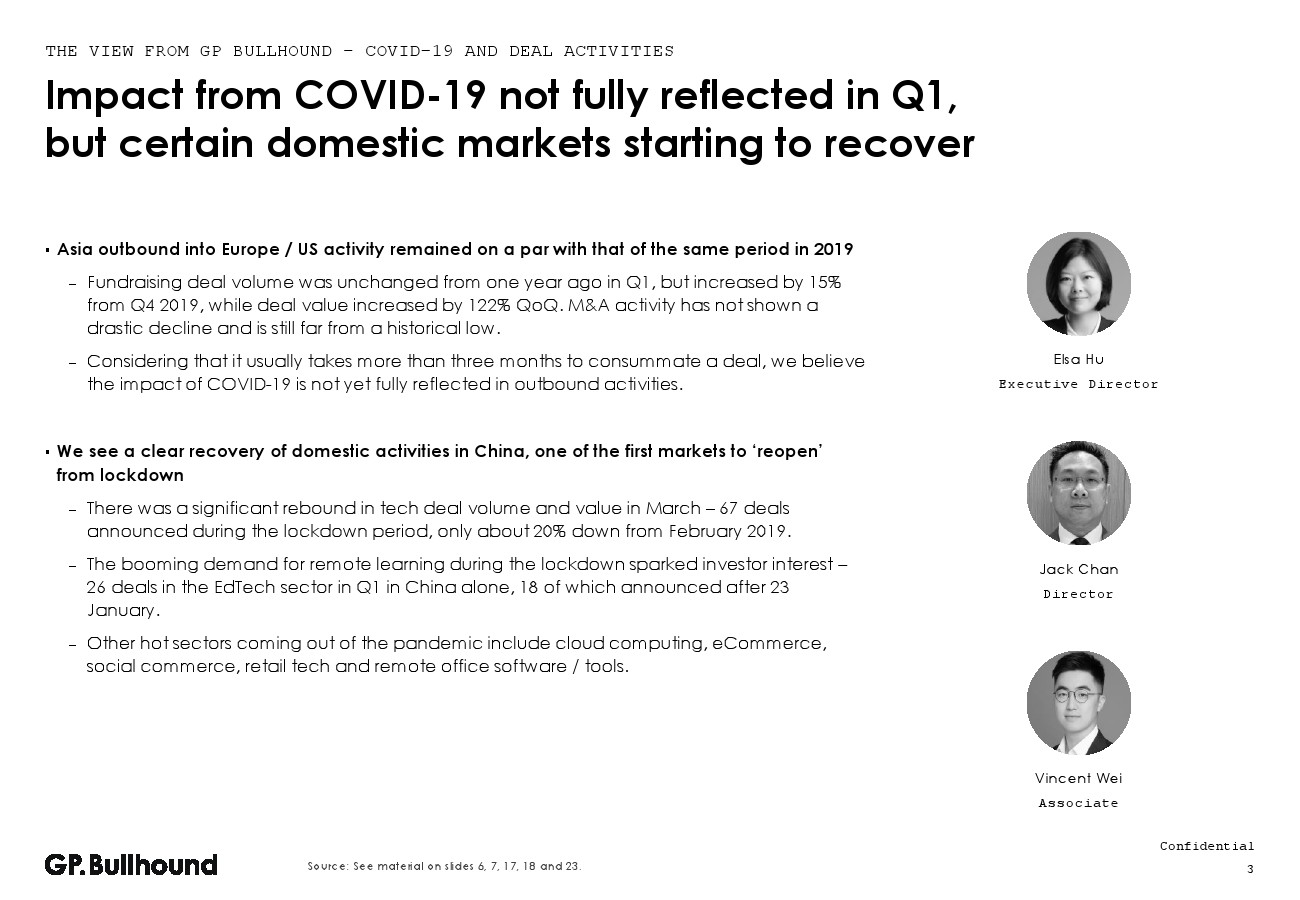 THE VIEW FROM GP BULLHOUND – COVID-19 AND DEAL ACTIVITIES

Impact from COVID-19 not fully reflected in Q1, but certain domestic markets starting to recover

▪ Asia outbound into Europe / US activity remained on a par with that of the same period in 2019

– Fundraising deal volume was unchanged from one year ago in Q1, but increased by 15% from Q4 2019, while deal value increased by 122% QoQ. M&A activity has not shown a drastic decline and is still far from a historical low.

– Considering that it usually takes more than three months to consummate a deal, we believe the impact of COVID-19 is not yet fully reflected in outbound activities.

▪ We see a clear recovery of domestic activities in China, one of the first markets to 'reopen' from lockdown

– There was a significant rebound in tech deal volume and value in March – 67 deals announced during the lockdown period, only about 20% down from February 2019.

– The booming demand for remote learning during the lockdown sparked investor interest – 26 deals in the EdTech sector in Q1 in China alone, 18 of which announced after 23 January.

– Other hot sectors coming out of the pandemic include cloud computing, eCommerce, social commerce, retail tech and remote office software / tools.

Elsa Hu
Executive Director

Jack Chan
Director

Vincent Wei
Associate

GP. Bullhound

Source: See material on slides 6, 7, 17, 18 and 23.

Confidential
3